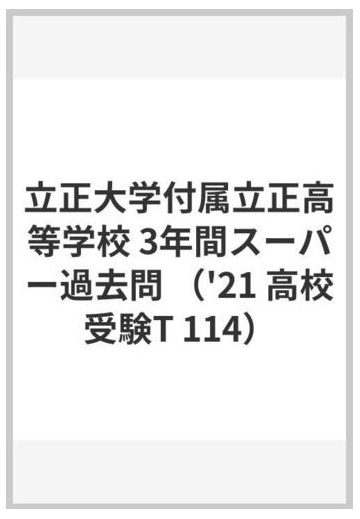 立正大学付属立正高等学校 3年間スーパー過去問 （'21 高校受験T 114）